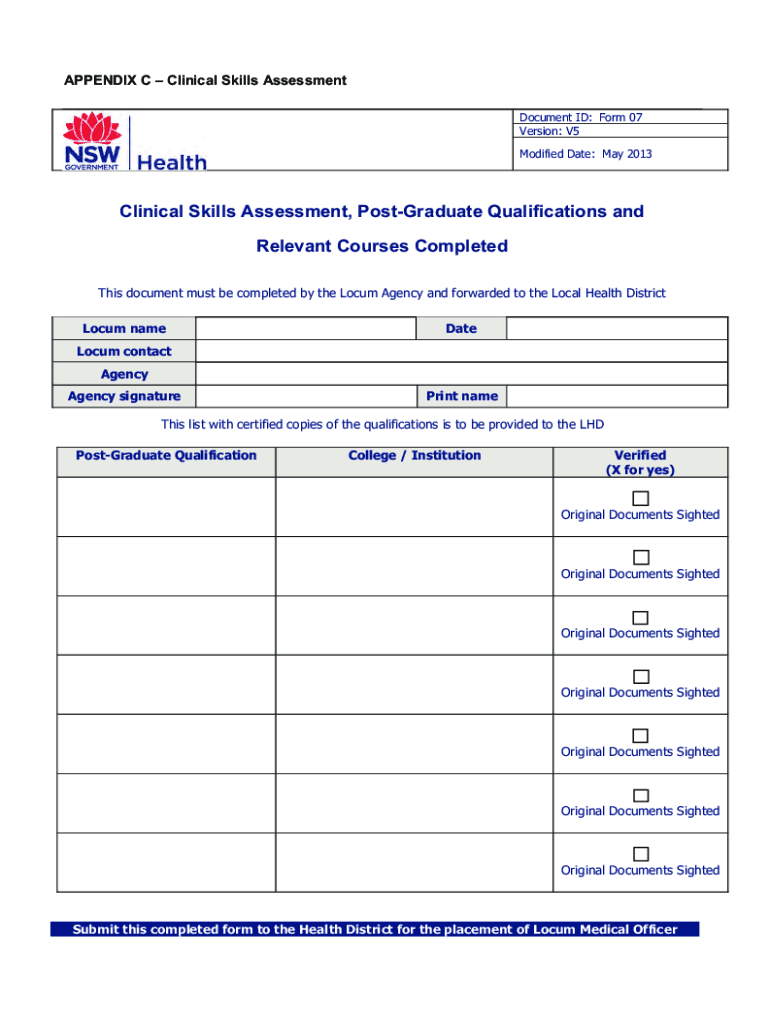 APPENDIX C – Clinical Skills Assessment

NSW GOVERNMENT Health

Document ID: Form 07
Version: V5
Modified Date: May 2013

Clinical Skills Assessment, Post-Graduate Qualifications and Relevant Courses Completed

This document must be completed by the Locum Agency and forwarded to the Local Health District

| Locum name | | Date | |
|---|---|---|---|
| Locum contact | | | |
| Agency | | | |
| Agency signature | | Print name | |

This list with certified copies of the qualifications is to be provided to the LHD

| Post-Graduate Qualification | College / Institution | Verified (X for yes) |
|---|---|---|
| | | ☐ Original Documents Sighted |
| | | ☐ Original Documents Sighted |
| | | ☐ Original Documents Sighted |
| | | ☐ Original Documents Sighted |
| | | ☐ Original Documents Sighted |
| | | ☐ Original Documents Sighted |
| | | ☐ Original Documents Sighted |

Submit this completed form to the Health District for the placement of Locum Medical Officer